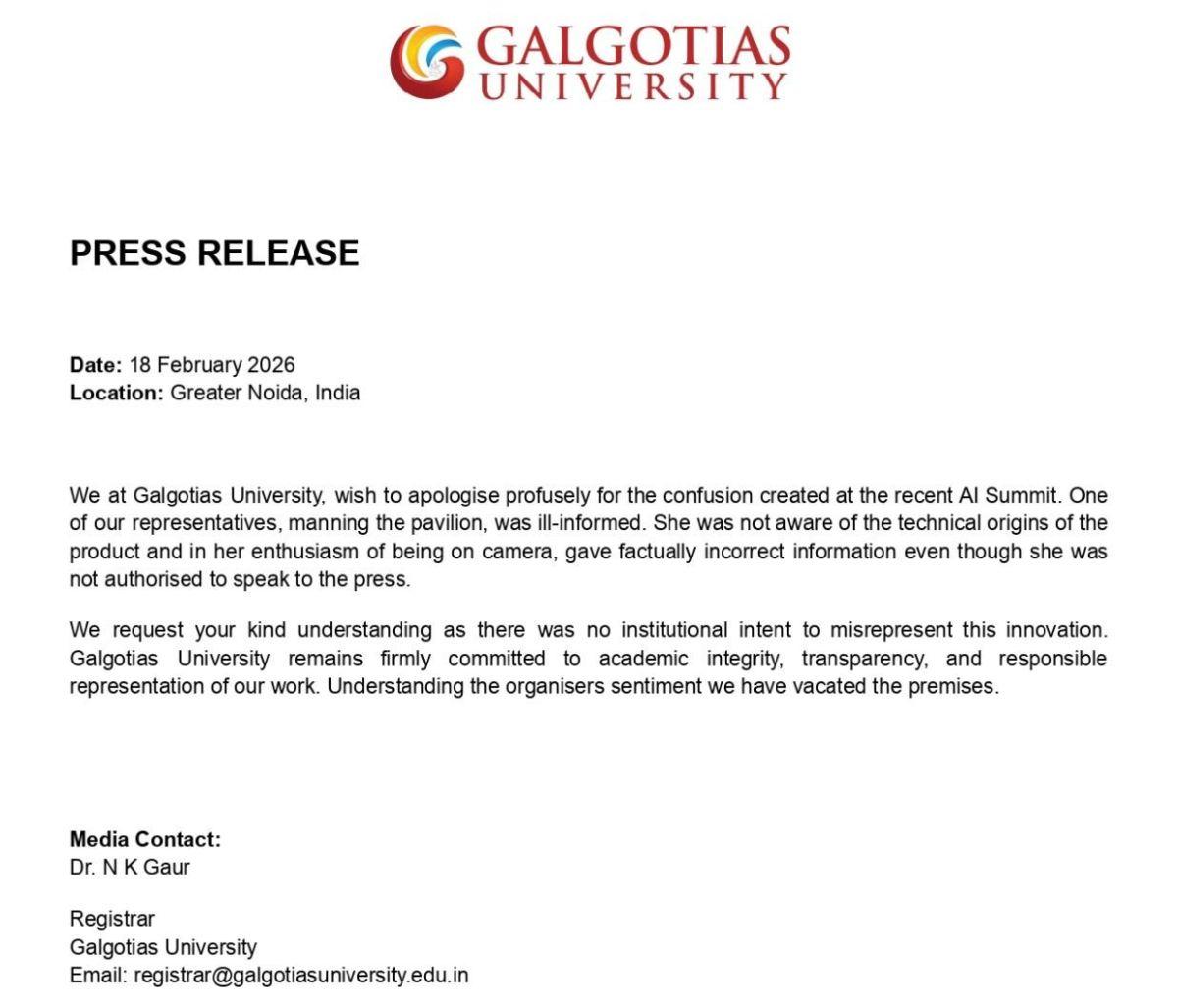 GALGOTIAS
UNIVERSITY

PRESS RELEASE

Date: 18 February 2026
Location: Greater Noida, India

We at Galgotias University, wish to apologise profusely for the confusion created at the recent AI Summit. One of our representatives, manning the pavilion, was ill-informed. She was not aware of the technical origins of the product and in her enthusiasm of being on camera, gave factually incorrect information even though she was not authorised to speak to the press.

We request your kind understanding as there was no institutional intent to misrepresent this innovation. Galgotias University remains firmly committed to academic integrity, transparency, and responsible representation of our work. Understanding the organisers sentiment we have vacated the premises.

Media Contact:
Dr. N K Gaur

Registrar
Galgotias University
Email: registrar@galgotiasuniversity.edu.in